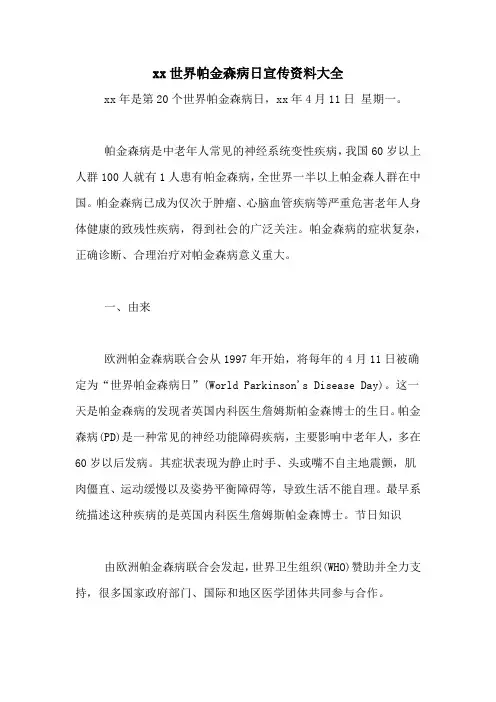 xx 世界帕金森病日宣传资料大全

xx 年是第 20 个世界帕金森病日，xx 年 4 月 11 日 星期一。

帕金森病是中老年人常见的神经系统变性疾病，我国 60 岁以上人群 100 人就有 1 人患有帕金森病，全世界一半以上帕金森人群在中国。帕金森病已成为仅次于肿瘤、心脑血管疾病等严重危害老年人身体健康的致残性疾病，得到社会的广泛关注。帕金森病的症状复杂，正确诊断、合理治疗对帕金森病意义重大。

一、由来

欧洲帕金森病联合会从 1997 年开始，将每年的 4 月 11 日被确定为“世界帕金森病日”(World Parkinson's Disease Day)。这一天是帕金森病的发现者英国内科医生詹姆斯帕金森博士的生日。帕金森病(PD)是一种常见的神经功能障碍疾病，主要影响中老年人，多在 60 岁以后发病。其症状表现为静止时手、头或嘴不自主地震颤，肌肉僵直、运动缓慢以及姿势平衡障碍等，导致生活不能自理。最早系统描述这种疾病的是英国内科医生詹姆斯帕金森博士。节日知识

由欧洲帕金森病联合会发起，世界卫生组织(WHO)赞助并全力支持，很多国家政府部门、国际和地区医学团体共同参与合作。